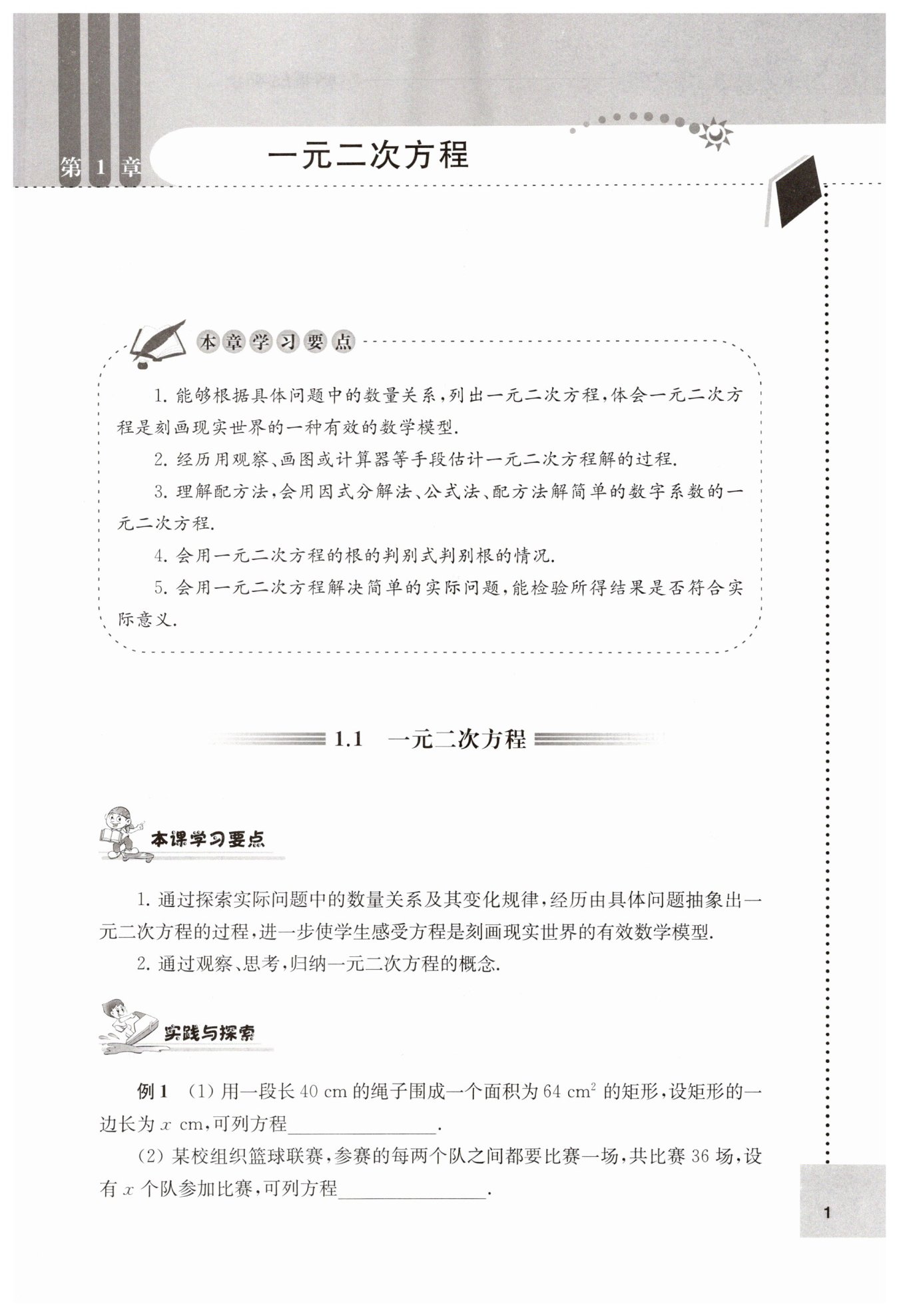 第 1 章 一元二次方程

本章学习要点

1. 能够根据具体问题中的数量关系，列出一元二次方程，体会一元二次方程是刻画现实世界的一种有效的数学模型.

2. 经历用观察、画图或计算器等手段估计一元二次方程解的过程.

3. 理解配方法，会用因式分解法、公式法、配方法解简单的数字系数的一元二次方程.

4. 会用一元二次方程的根的判别式判别根的情况.

5. 会用一元二次方程解决简单的实际问题，能检验所得结果是否符合实际意义.

1.1 一元二次方程

本课学习要点

1. 通过探索实际问题中的数量关系及其变化规律，经历由具体问题抽象出一元二次方程的过程，进一步使学生感受方程是刻画现实世界的有效数学模型.

2. 通过观察、思考，归纳一元二次方程的概念.

实践与探索

例 1 (1) 用一段长 40 cm 的绳子围成一个面积为 64 $cm^2$ 的矩形，设矩形的一边长为 $x$ cm，可列方程________________.

(2) 某校组织篮球联赛，参赛的每两个队之间都要比赛一场，共比赛 36 场，设有 $x$ 个队参加比赛，可列方程________________.

1